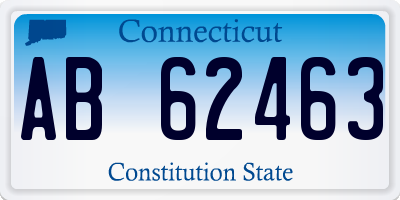 Connecticut

AB 62463

Constitution State